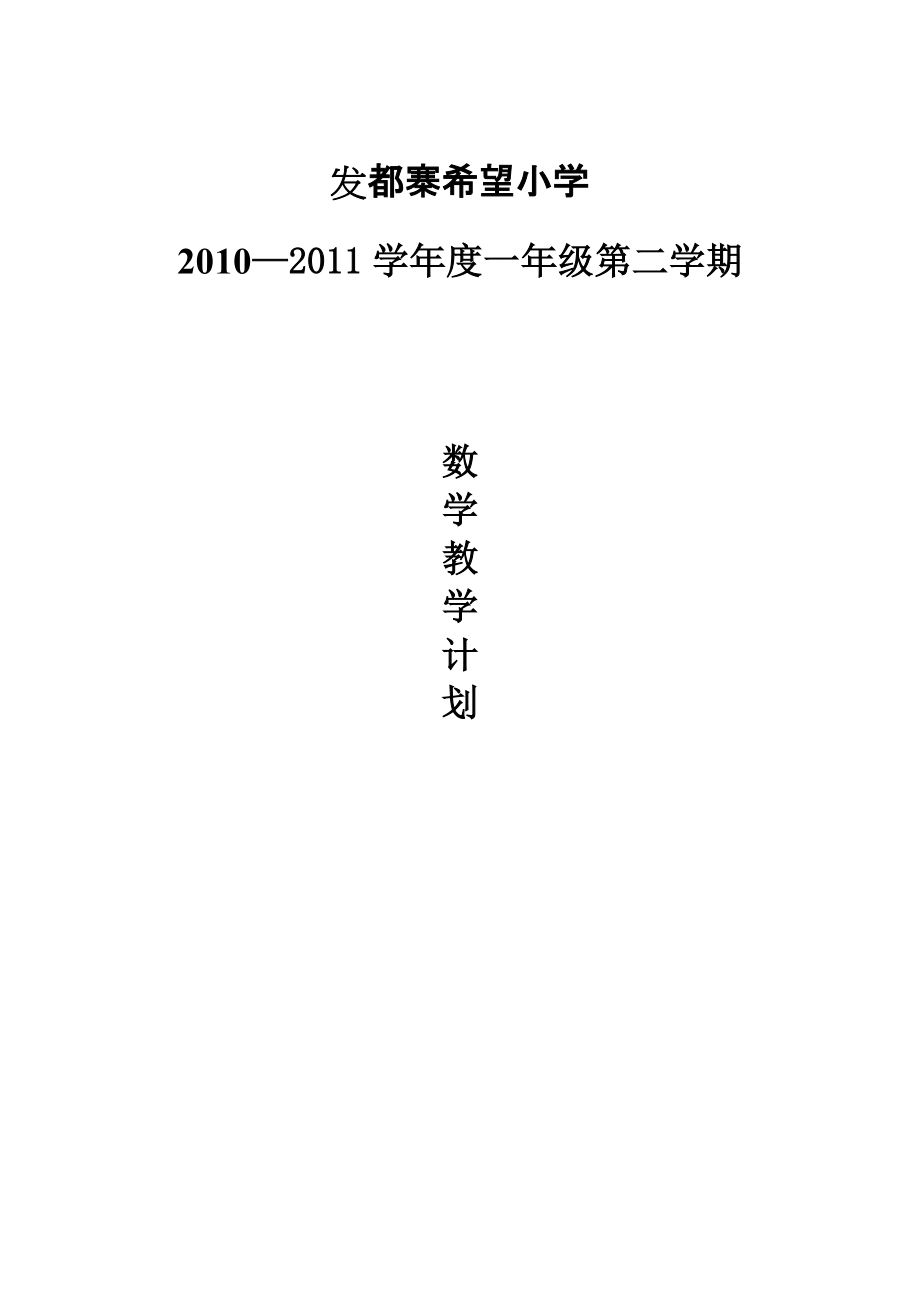 发都寨希望小学

2010—2011 学年度一年级第二学期

数
学
教
学
计
划